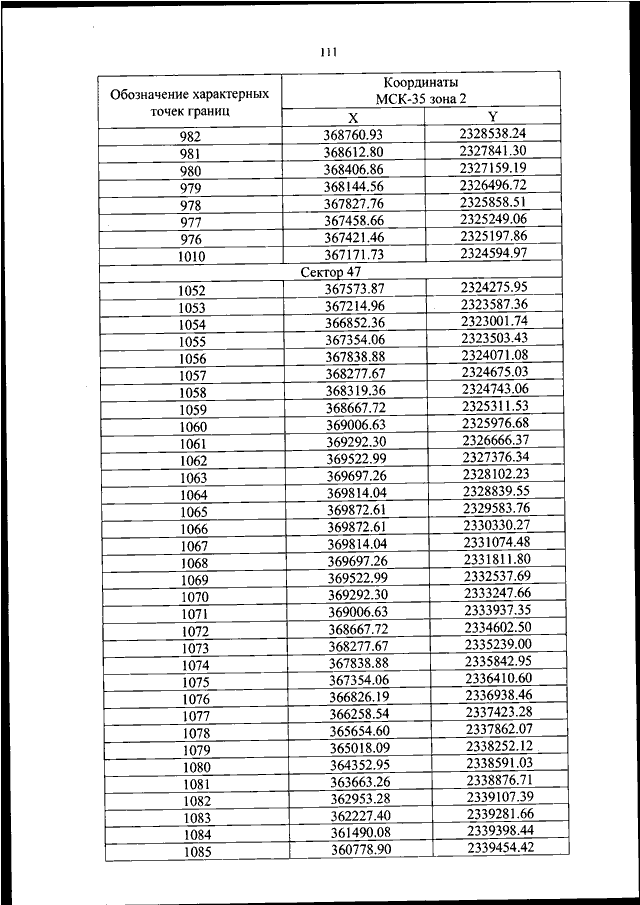 111

| Обозначение характерных точек границ | Координаты МСК-35 зона 2 | |
|---|---|---|
| | X | Y |
| 982 | 368760.93 | 2328538.24 |
| 981 | 368612.80 | 2327841.30 |
| 980 | 368406.86 | 2327159.19 |
| 979 | 368144.56 | 2326496.72 |
| 978 | 367827.76 | 2325858.51 |
| 977 | 367458.66 | 2325249.06 |
| 976 | 367421.46 | 2325197.86 |
| 1010 | 367171.73 | 2324594.97 |
| Сектор 47 | | |
| 1052 | 367573.87 | 2324275.95 |
| 1053 | 367214.96 | 2323587.36 |
| 1054 | 366852.36 | 2323001.74 |
| 1055 | 367354.06 | 2323503.43 |
| 1056 | 367838.88 | 2324071.08 |
| 1057 | 368277.67 | 2324675.03 |
| 1058 | 368319.36 | 2324743.06 |
| 1059 | 368667.72 | 2325311.53 |
| 1060 | 369006.63 | 2325976.68 |
| 1061 | 369292.30 | 2326666.37 |
| 1062 | 369522.99 | 2327376.34 |
| 1063 | 369697.26 | 2328102.23 |
| 1064 | 369814.04 | 2328839.55 |
| 1065 | 369872.61 | 2329583.76 |
| 1066 | 369872.61 | 2330330.27 |
| 1067 | 369814.04 | 2331074.48 |
| 1068 | 369697.26 | 2331811.80 |
| 1069 | 369522.99 | 2332537.69 |
| 1070 | 369292.30 | 2333247.66 |
| 1071 | 369006.63 | 2333937.35 |
| 1072 | 368667.72 | 2334602.50 |
| 1073 | 368277.67 | 2335239.00 |
| 1074 | 367838.88 | 2335842.95 |
| 1075 | 367354.06 | 2336410.60 |
| 1076 | 366826.19 | 2336938.46 |
| 1077 | 366258.54 | 2337423.28 |
| 1078 | 365654.60 | 2337862.07 |
| 1079 | 365018.09 | 2338252.12 |
| 1080 | 364352.95 | 2338591.03 |
| 1081 | 363663.26 | 2338876.71 |
| 1082 | 362953.28 | 2339107.39 |
| 1083 | 362227.40 | 2339281.66 |
| 1084 | 361490.08 | 2339398.44 |
| 1085 | 360778.90 | 2339454.42 |